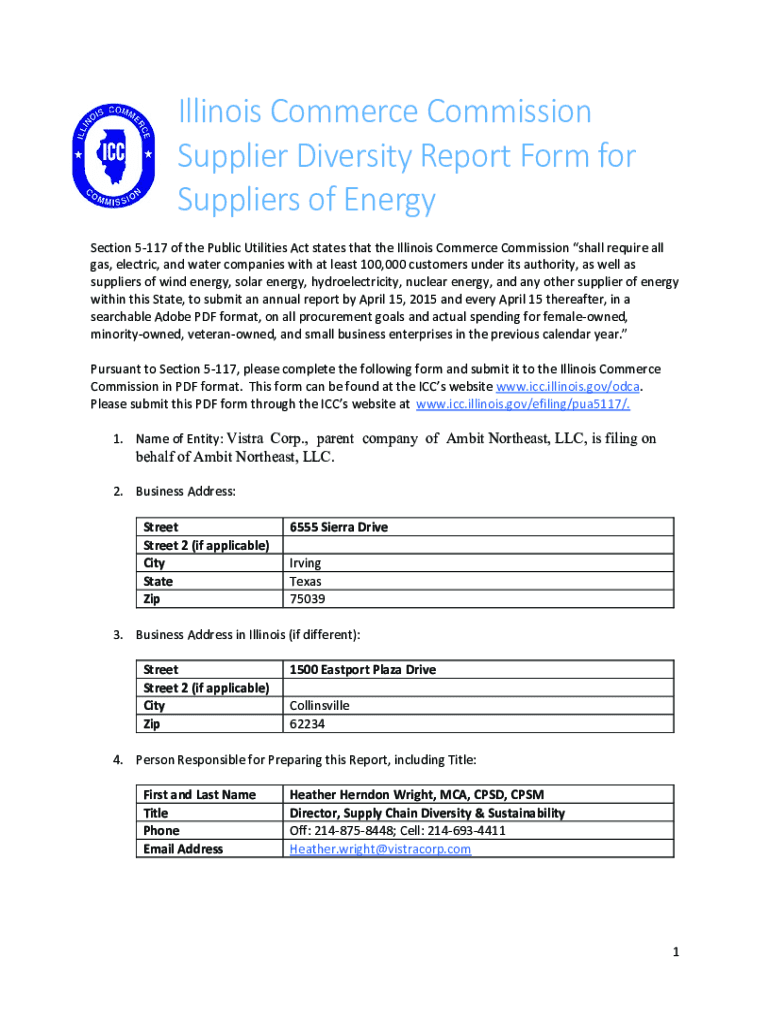 ILLINOIS COMMERCE COMMISSION ICC

Illinois Commerce Commission Supplier Diversity Report Form for Suppliers of Energy

Section 5-117 of the Public Utilities Act states that the Illinois Commerce Commission "shall require all gas, electric, and water companies with at least 100,000 customers under its authority, as well as suppliers of wind energy, solar energy, hydroelectricity, nuclear energy, and any other supplier of energy within this State, to submit an annual report by April 15, 2015 and every April 15 thereafter, in a searchable Adobe PDF format, on all procurement goals and actual spending for female-owned, minority-owned, veteran-owned, and small business enterprises in the previous calendar year."

Pursuant to Section 5-117, please complete the following form and submit it to the Illinois Commerce Commission in PDF format. This form can be found at the ICC's website www.icc.illinois.gov/odca. Please submit this PDF form through the ICC's website at www.icc.illinois.gov/efiling/pua5117/.

1. Name of Entity: Vistra Corp., parent company of Ambit Northeast, LLC, is filing on behalf of Ambit Northeast, LLC.

2. Business Address:

| Street | 6555 Sierra Drive |
|---|---|
| Street 2 (if applicable) | |
| City | Irving |
| State | Texas |
| Zip | 75039 |

3. Business Address in Illinois (if different):

| Street | 1500 Eastport Plaza Drive |
|---|---|
| Street 2 (if applicable) | |
| City | Collinsville |
| Zip | 62234 |

4. Person Responsible for Preparing this Report, including Title:

| First and Last Name | Heather Herndon Wright, MCA, CPSD, CPSM |
|---|---|
| Title | Director, Supply Chain Diversity & Sustainability |
| Phone | Off: 214-875-8448; Cell: 214-693-4411 |
| Email Address | Heather.wright@vistracorp.com |

1